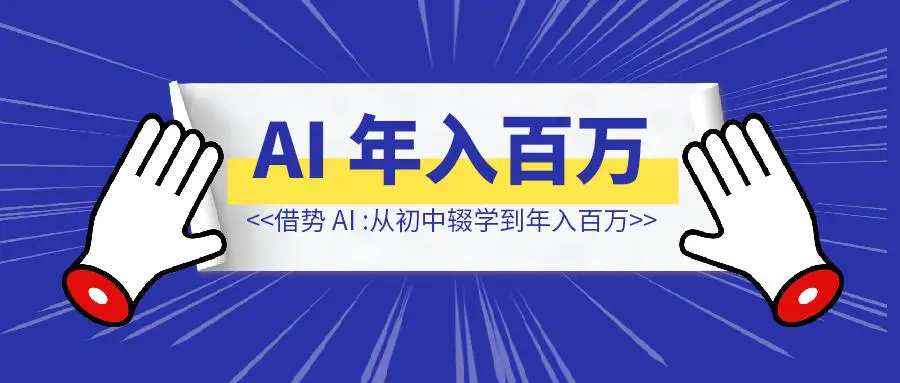 AI 年入百万

<<借势 AI :从初中辍学到年入百万>>